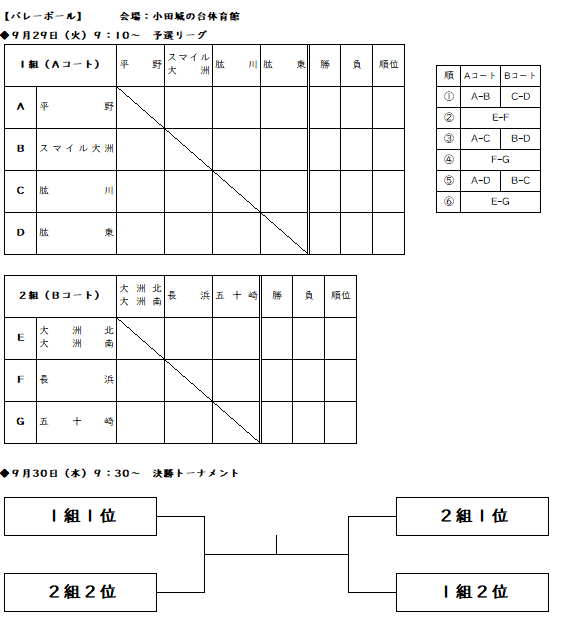 【バレーボール】　　　会場：小田城の台体育館

◆９月２９日（火）９：１０～　予選リーグ

| １組（Aコート） | | 平　野 | スマイル大洲 | 肱　川 | 肱　東 | 勝 | 負 | 順位 |
|---|---|---|---|---|---|---|---|---|
| A | 平　野 | | | | | | | |
| B | スマイル大洲 | | | | | | | |
| C | 肱　川 | | | | | | | |
| D | 肱　東 | | | | | | | |

| 順 | Aコート | Bコート |
|---|---|---|
| ① | A-B | C-D |
| ② | E-F | |
| ③ | A-C | B-D |
| ④ | F-G | |
| ⑤ | A-D | B-C |
| ⑥ | E-G | |

| ２組（Bコート） | | 大洲北 大洲南 | 長　浜 | 五十崎 | 勝 | 負 | 順位 |
|---|---|---|---|---|---|---|---|
| E | 大洲北 大洲南 | | | | | | |
| F | 長　浜 | | | | | | |
| G | 五十崎 | | | | | | |

◆９月３０日（水）９：３０～　決勝トーナメント

１組１位

２組２位

２組１位

１組２位